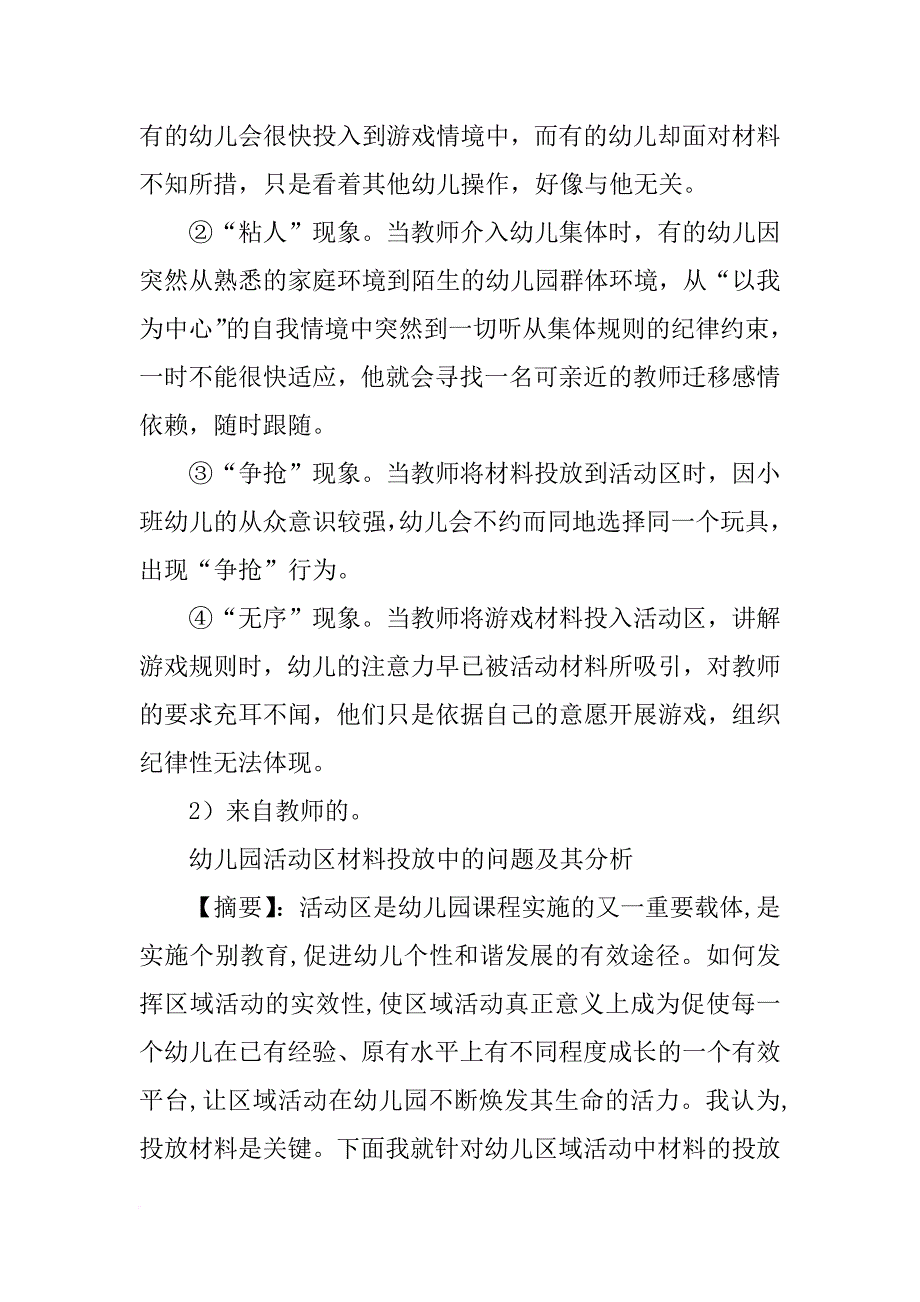 有的幼儿会很快投入到游戏情境中，而有的幼儿却面对材料不知所措，只是看着其他幼儿操作，好像与他无关。

②“粘人”现象。当教师介入幼儿集体时，有的幼儿因突然从熟悉的家庭环境到陌生的幼儿园群体环境，从“以我为中心”的自我情境中突然到一切听从集体规则的纪律约束，一时不能很快适应，他就会寻找一名可亲近的教师迁移感情依赖，随时跟随。

③“争抢”现象。当教师将材料投放到活动区时，因小班幼儿的从众意识较强，幼儿会不约而同地选择同一个玩具，出现“争抢”行为。

④“无序”现象。当教师将游戏材料投入活动区，讲解游戏规则时，幼儿的注意力早已被活动材料所吸引，对教师的要求充耳不闻，他们只是依据自己的意愿开展游戏，组织纪律性无法体现。

2）来自教师的。

幼儿园活动区材料投放中的问题及其分析

【摘要】：活动区是幼儿园课程实施的又一重要载体，是实施个别教育，促进幼儿个性和谐发展的有效途径。如何发挥区域活动的实效性，使区域活动真正意义上成为促使每一个幼儿在已有经验、原有水平上有不同程度成长的一个有效平台，让区域活动在幼儿园不断焕发其生命的活力。我认为，投放材料是关键。下面我就针对幼儿区域活动中材料的投放